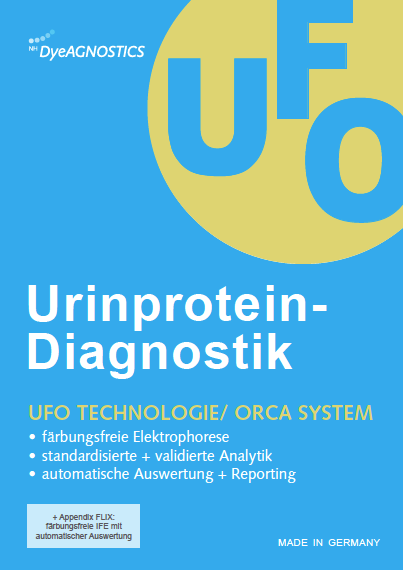 NH DyeAGNOSTICS

UFO

Urinprotein-Diagnostik

UFO TECHNOLOGIE/ ORCA SYSTEM
• färbungsfreie Elektrophorese
• standardisierte + validierte Analytik
• automatische Auswertung + Reporting

+ Appendix FLIX: färbungsfreie IFE mit automatischer Auswertung

MADE IN GERMANY